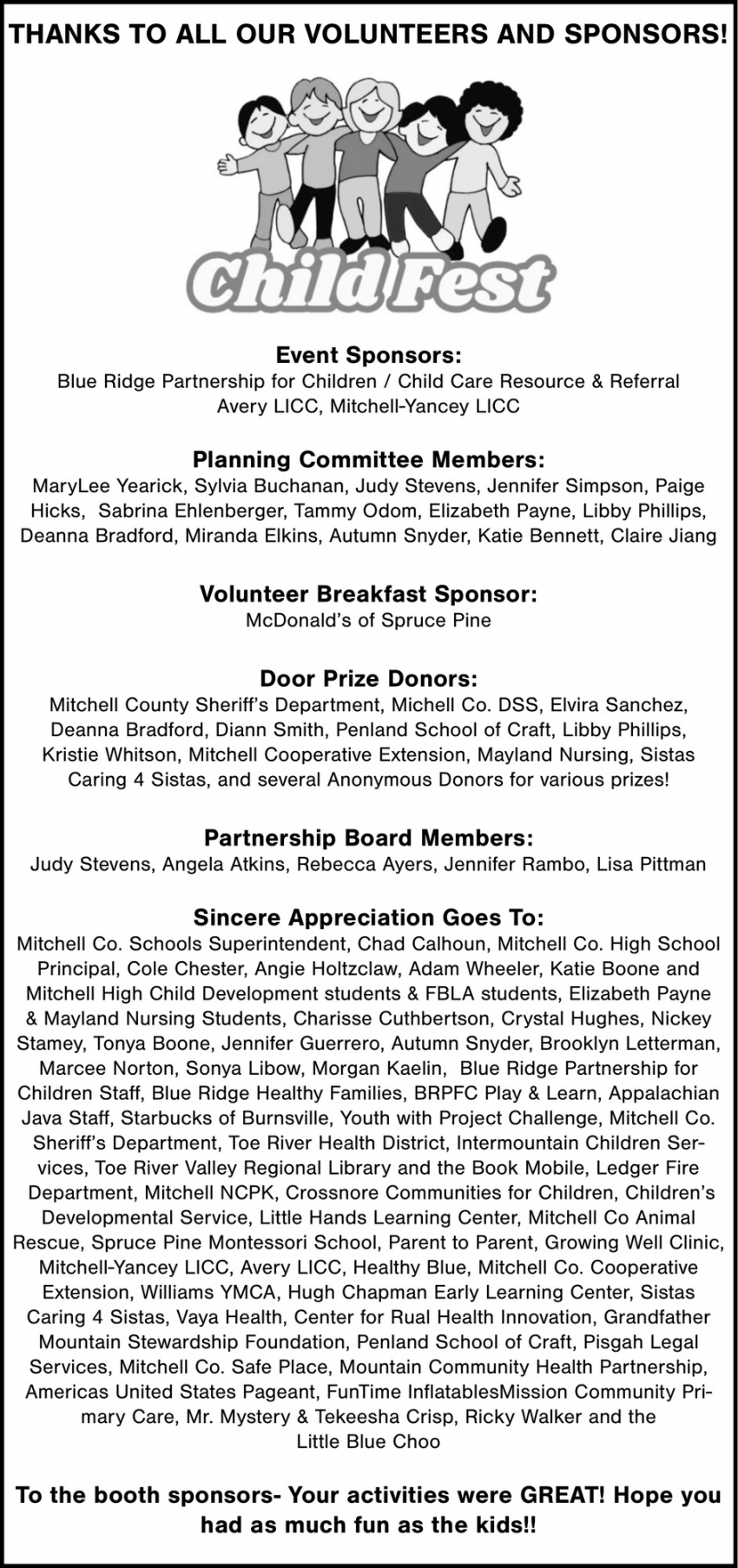 THANKS TO ALL OUR VOLUNTEERS AND SPONSORS!

Child Fest

Event Sponsors:
Blue Ridge Partnership for Children / Child Care Resource & Referral
Avery LICC, Mitchell-Yancey LICC

Planning Committee Members:
MaryLee Yearick, Sylvia Buchanan, Judy Stevens, Jennifer Simpson, Paige Hicks, Sabrina Ehlenberger, Tammy Odom, Elizabeth Payne, Libby Phillips, Deanna Bradford, Miranda Elkins, Autumn Snyder, Katie Bennett, Claire Jiang

Volunteer Breakfast Sponsor:
McDonald's of Spruce Pine

Door Prize Donors:
Mitchell County Sheriff's Department, Michell Co. DSS, Elvira Sanchez, Deanna Bradford, Diann Smith, Penland School of Craft, Libby Phillips, Kristie Whitson, Mitchell Cooperative Extension, Mayland Nursing, Sistas Caring 4 Sistas, and several Anonymous Donors for various prizes!

Partnership Board Members:
Judy Stevens, Angela Atkins, Rebecca Ayers, Jennifer Rambo, Lisa Pittman

Sincere Appreciation Goes To:
Mitchell Co. Schools Superintendent, Chad Calhoun, Mitchell Co. High School Principal, Cole Chester, Angie Holtzclaw, Adam Wheeler, Katie Boone and Mitchell High Child Development students & FBLA students, Elizabeth Payne & Mayland Nursing Students, Charisse Cuthbertson, Crystal Hughes, Nickey Stamey, Tonya Boone, Jennifer Guerrero, Autumn Snyder, Brooklyn Letterman, Marcee Norton, Sonya Libow, Morgan Kaelin, Blue Ridge Partnership for Children Staff, Blue Ridge Healthy Families, BRPFC Play & Learn, Appalachian Java Staff, Starbucks of Burnsville, Youth with Project Challenge, Mitchell Co. Sheriff's Department, Toe River Health District, Intermountain Children Services, Toe River Valley Regional Library and the Book Mobile, Ledger Fire Department, Mitchell NCPK, Crossnore Communities for Children, Children's Developmental Service, Little Hands Learning Center, Mitchell Co Animal Rescue, Spruce Pine Montessori School, Parent to Parent, Growing Well Clinic, Mitchell-Yancey LICC, Avery LICC, Healthy Blue, Mitchell Co. Cooperative Extension, Williams YMCA, Hugh Chapman Early Learning Center, Sistas Caring 4 Sistas, Vaya Health, Center for Rual Health Innovation, Grandfather Mountain Stewardship Foundation, Penland School of Craft, Pisgah Legal Services, Mitchell Co. Safe Place, Mountain Community Health Partnership, Americas United States Pageant, FunTime InflatablesMission Community Primary Care, Mr. Mystery & Tekeesha Crisp, Ricky Walker and the Little Blue Choo

To the booth sponsors- Your activities were GREAT! Hope you had as much fun as the kids!!